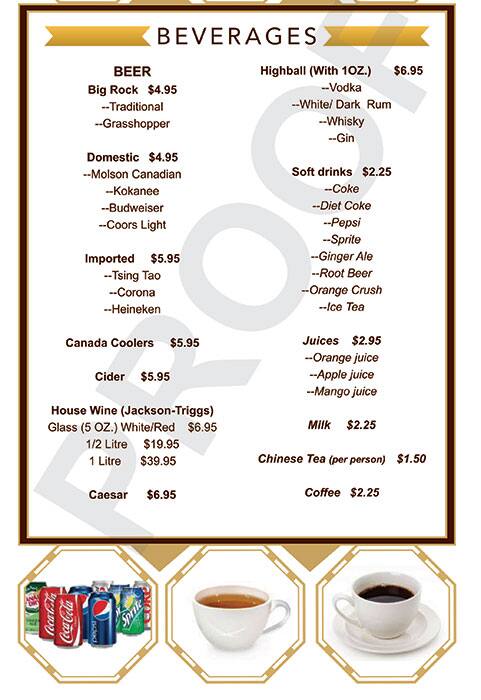 BEVERAGES

BEER

Big Rock $4.95
--Traditional
--Grasshopper

Domestic $4.95
--Molson Canadian
--Kokanee
--Budweiser
--Coors Light

Imported $5.95
--Tsing Tao
--Corona
--Heineken

Canada Coolers $5.95

Cider $5.95

House Wine (Jackson-Triggs)
Glass (5 OZ.) White/Red $6.95
1/2 Litre $19.95
1 Litre $39.95

Caesar $6.95

Highball (With 1OZ.) $6.95
--Vodka
--White/ Dark Rum
--Whisky
--Gin

Soft drinks $2.25
--Coke
--Diet Coke
--Pepsi
--Sprite
--Ginger Ale
--Root Beer
--Orange Crush
--Ice Tea

Juices $2.95
--Orange juice
--Apple juice
--Mango juice

Milk $2.25

Chinese Tea (per person) $1.50

Coffee $2.25

PROOF